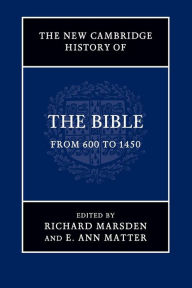 THE NEW CAMBRIDGE HISTORY OF

THE BIBLE

FROM 600 TO 1450

EDITED BY
RICHARD MARSDEN
AND E. ANN MATTER